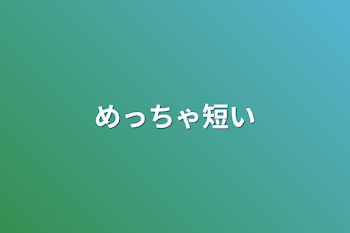 めっちゃ短い